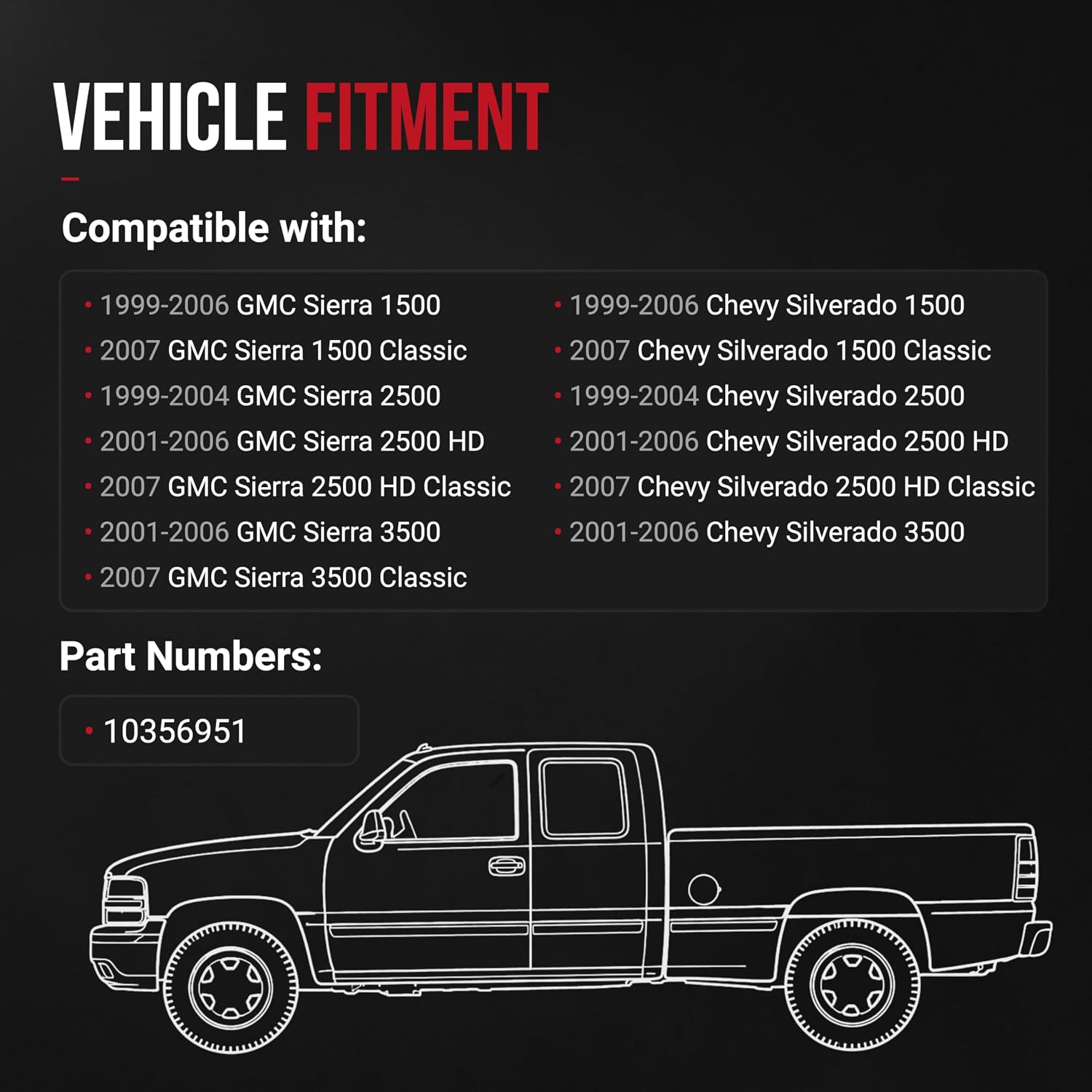 VEHICLE FITMENT

Compatible with:

• 1999-2006 GMC Sierra 1500
• 2007 GMC Sierra 1500 Classic
• 1999-2004 GMC Sierra 2500
• 2001-2006 GMC Sierra 2500 HD
• 2007 GMC Sierra 2500 HD Classic
• 2001-2006 GMC Sierra 3500
• 2007 GMC Sierra 3500 Classic

• 1999-2006 Chevy Silverado 1500
• 2007 Chevy Silverado 1500 Classic
• 1999-2004 Chevy Silverado 2500
• 2001-2006 Chevy Silverado 2500 HD
• 2007 Chevy Silverado 2500 HD Classic
• 2001-2006 Chevy Silverado 3500

Part Numbers:

• 10356951